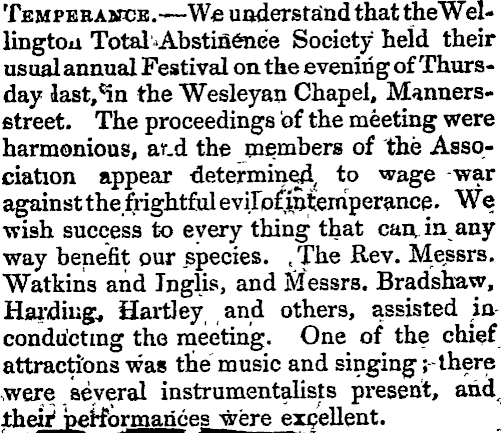 TEMPERANCE.—We understand that the Wellington Total Abstinence Society held their usual annual Festival on the evening of Thursday last, in the Wesleyan Chapel, Manners-street. The proceedings of the meeting were harmonious, and the members of the Association appear determined to wage war against the frightful evil of intemperance. We wish success to every thing that can in any way benefit our species. The Rev. Messrs. Watkins and Inglis, and Messrs. Bradshaw, Harding, Hartley and others, assisted in conducting the meeting. One of the chief attractions was the music and singing; there were several instrumentalists present, and their performances were excellent.